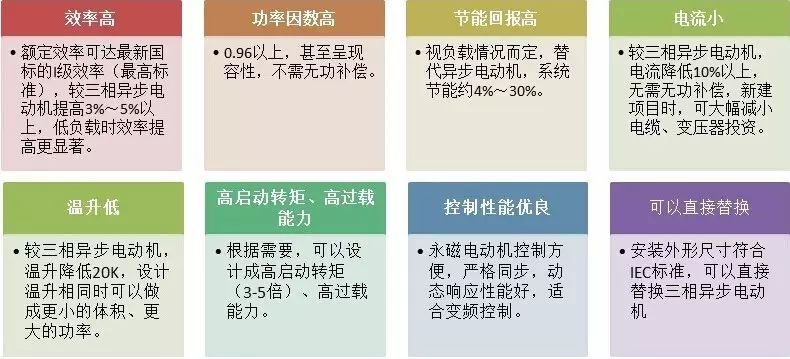 效率高

• 额定效率可达最新国标的I级效率（最高标准），较三相异步电动机提高3%～5%以上，低负载时效率提高更显著。

功率因数高

• 0.96以上，甚至呈现容性，不需无功补偿。

节能回报高

• 视负载情况而定，替代异步电动机，系统节能约4%～30%。

电流小

• 较三相异步电动机，电流降低10%以上，无需无功补偿，新建项目时，可大幅减小电缆、变压器投资。

温升低

• 较三相异步电动机，温升降低20K，设计温升相同时可以做成更小的体积、更大的功率。

高启动转矩、高过载能力

• 根据需要，可以设计成高启动转矩（3-5倍）、高过载能力。

控制性能优良

• 永磁电动机控制方便，严格同步，动态响应性能好，适合变频控制。

可以直接替换

• 安装外形尺寸符合IEC标准，可以直接替换三相异步电动机